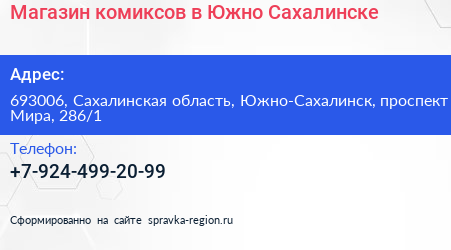 Магазин комиксов в Южно Сахалинске

Адрес:

693006, Сахалинская область, Южно-Сахалинск, проспект Мира, 286/1

Телефон:

+7-924-499-20-99

Сформированно на сайте spravka-region.ru